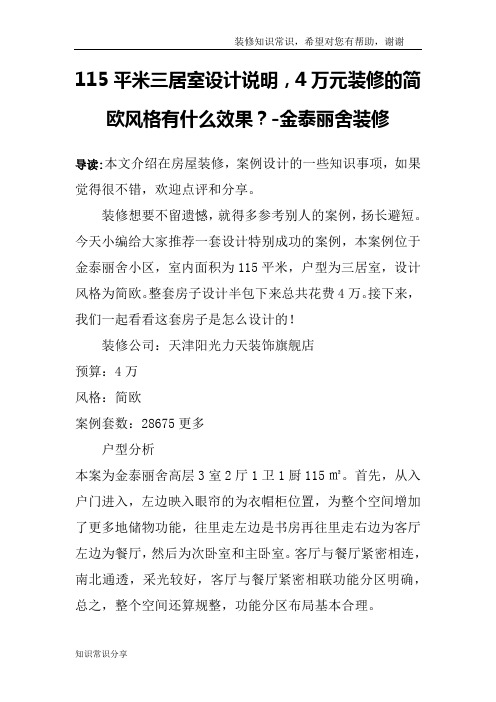 装修知识常识，希望对您有帮助，谢谢

115 平米三居室设计说明，4 万元装修的简欧风格有什么效果？-金泰丽舍装修

导读:本文介绍在房屋装修，案例设计的一些知识事项，如果觉得很不错，欢迎点评和分享。

装修想要不留遗憾，就得多参考别人的案例，扬长避短。今天小编给大家推荐一套设计特别成功的案例，本案例位于金泰丽舍小区，室内面积为 115 平米，户型为三居室，设计风格为简欧。整套房子设计半包下来总共花费 4 万。接下来，我们一起看看这套房子是怎么设计的！

装修公司：天津阳光力天装饰旗舰店

预算：4 万

风格：简欧

案例套数：28675 更多

户型分析

本案为金泰丽舍高层 3 室 2 厅 1 卫 1 厨 115 ㎡。首先，从入户门进入，左边映入眼帘的为衣帽柜位置，为整个空间增加了更多地储物功能，往里走左边是书房再往里走右边为客厅左边为餐厅，然后为次卧室和主卧室。客厅与餐厅紧密相连，南北通透，采光较好，客厅与餐厅紧密相联功能分区明确，总之，整个空间还算规整，功能分区布局基本合理。

知识常识分享